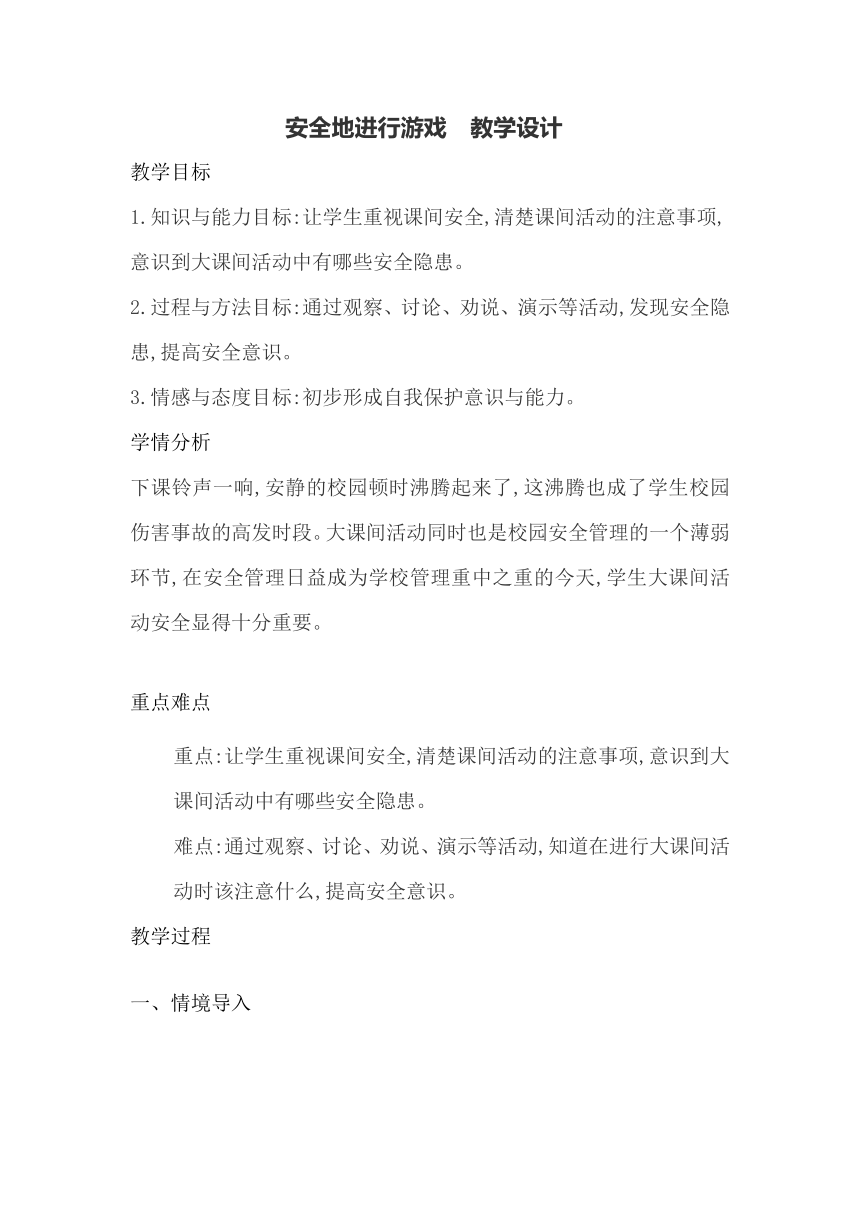 安全地进行游戏　教学设计

教学目标

1.知识与能力目标:让学生重视课间安全,清楚课间活动的注意事项,意识到大课间活动中有哪些安全隐患。

2.过程与方法目标:通过观察、讨论、劝说、演示等活动,发现安全隐患,提高安全意识。

3.情感与态度目标:初步形成自我保护意识与能力。

学情分析

下课铃声一响,安静的校园顿时沸腾起来了,这沸腾也成了学生校园伤害事故的高发时段。大课间活动同时也是校园安全管理的一个薄弱环节,在安全管理日益成为学校管理重中之重的今天,学生大课间活动安全显得十分重要。

重点难点

重点:让学生重视课间安全,清楚课间活动的注意事项,意识到大课间活动中有哪些安全隐患。

难点:通过观察、讨论、劝说、演示等活动,知道在进行大课间活动时该注意什么,提高安全意识。

教学过程

一、情境导入